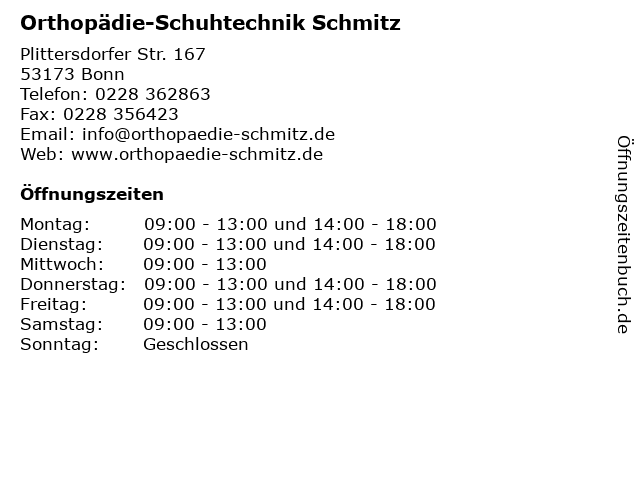 Orthopädie-Schuhtechnik Schmitz

Plittersdorfer Str. 167
53173 Bonn
Telefon: 0228 362863
Fax: 0228 356423
Email: info@orthopaedie-schmitz.de
Web: www.orthopaedie-schmitz.de

Öffnungszeiten

| | |
|---|---|
| Montag: | 09:00 - 13:00 und 14:00 - 18:00 |
| Dienstag: | 09:00 - 13:00 und 14:00 - 18:00 |
| Mittwoch: | 09:00 - 13:00 |
| Donnerstag: | 09:00 - 13:00 und 14:00 - 18:00 |
| Freitag: | 09:00 - 13:00 und 14:00 - 18:00 |
| Samstag: | 09:00 - 13:00 |
| Sonntag: | Geschlossen |

Öffnungszeitenbuch.de